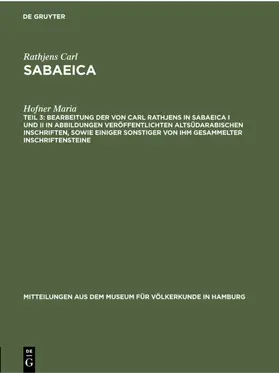 DE GRUYTER

Rathjens Carl
SABAEICA

Hofner Maria
TEIL 3: BEARBEITUNG DER VON CARL RATHJENS IN SABAEICA I UND II IN ABBILDUNGEN VERÖFFENTLICHTEN ALTSÜDARABISCHEN INSCHRIFTEN, SOWIE EINIGER SONSTIGER VON IHM GESAMMELTER INSCHRIFTENSTEINE

MITTEILUNGEN AUS DEM MUSEUM FÜR VÖLKERKUNDE IN HAMBURG

DE G